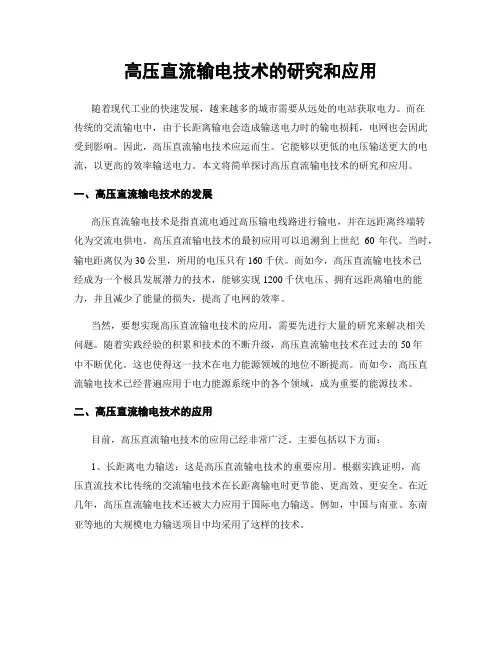 高压直流输电技术的研究和应用

随着现代工业的快速发展，越来越多的城市需要从远处的电站获取电力。而在传统的交流输电中，由于长距离输电会造成输送电力时的输电损耗，电网也会因此受到影响。因此，高压直流输电技术应运而生。它能够以更低的电压输送更大的电流，以更高的效率输送电力。本文将简单探讨高压直流输电技术的研究和应用。

一、高压直流输电技术的发展

高压直流输电技术是指直流电通过高压输电线路进行输电，并在远距离终端转化为交流电供电。高压直流输电技术的最初应用可以追溯到上世纪 60 年代。当时，输电距离仅为 30 公里，所用的电压只有 160 千伏。而如今，高压直流输电技术已经成为一个极具发展潜力的技术，能够实现 1200 千伏电压、拥有远距离输电的能力，并且减少了能量的损失，提高了电网的效率。

当然，要想实现高压直流输电技术的应用，需要先进行大量的研究来解决相关问题。随着实践经验的积累和技术的不断升级，高压直流输电技术在过去的 50 年中不断优化。这也使得这一技术在电力能源领域的地位不断提高。而如今，高压直流输电技术已经普遍应用于电力能源系统中的各个领域，成为重要的能源技术。

二、高压直流输电技术的应用

目前，高压直流输电技术的应用已经非常广泛。主要包括以下方面：

1、长距离电力输送：这是高压直流输电技术的重要应用。根据实践证明，高压直流技术比传统的交流输电技术在长距离输电时更节能、更高效、更安全。在近几年，高压直流输电技术还被大力应用于国际电力输送。例如，中国与南亚、东南亚等地的大规模电力输送项目中均采用了这样的技术。